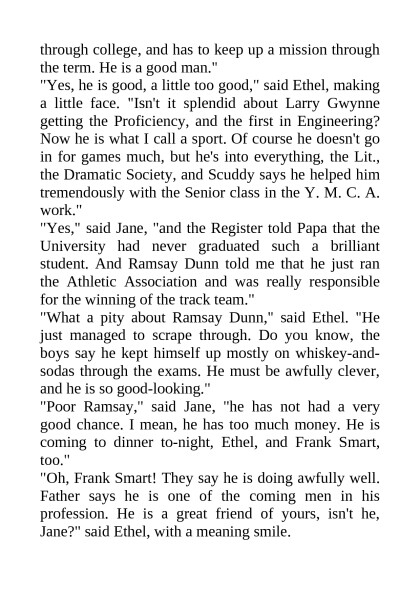 through college, and has to keep up a mission through the term. He is a good man."
"Yes, he is good, a little too good," said Ethel, making a little face. "Isn't it splendid about Larry Gwynne getting the Proficiency, and the first in Engineering? Now he is what I call a sport. Of course he doesn't go in for games much, but he's into everything, the Lit., the Dramatic Society, and Scuddy says he helped him tremendously with the Senior class in the Y. M. C. A. work."
"Yes," said Jane, "and the Register told Papa that the University had never graduated such a brilliant student. And Ramsay Dunn told me that he just ran the Athletic Association and was really responsible for the winning of the track team."
"What a pity about Ramsay Dunn," said Ethel. "He just managed to scrape through. Do you know, the boys say he kept himself up mostly on whiskey-and-sodas through the exams. He must be awfully clever, and he is so good-looking."
"Poor Ramsay," said Jane, "he has not had a very good chance. I mean, he has too much money. He is coming to dinner to-night, Ethel, and Frank Smart, too."
"Oh, Frank Smart! They say he is doing awfully well. Father says he is one of the coming men in his profession. He is a great friend of yours, isn't he, Jane?" said Ethel, with a meaning smile.